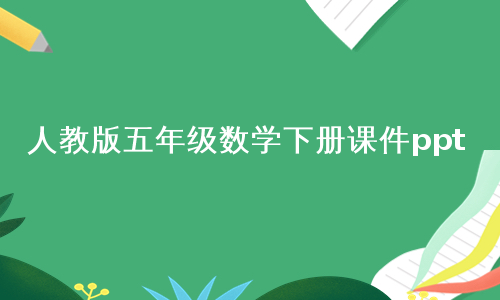 人教版五年级数学下册课件ppt